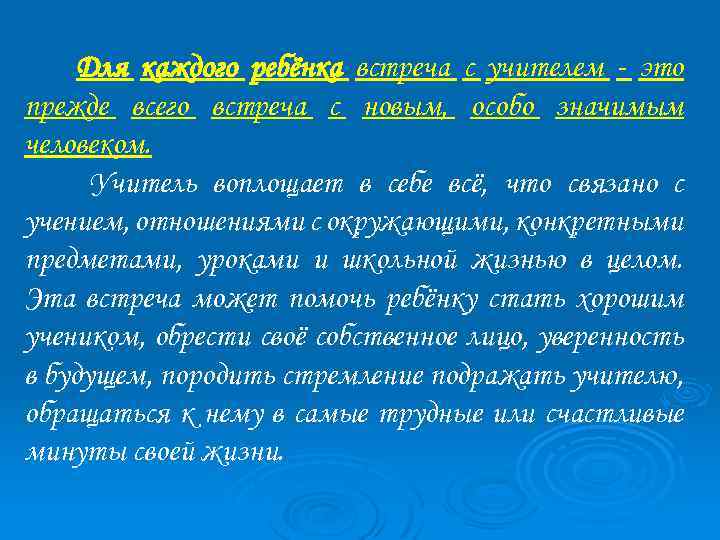 Для каждого ребёнка встреча с учителем - это прежде всего встреча с новым, особо значимым человеком.

Учитель воплощает в себе всё, что связано с учением, отношениями с окружающими, конкретными предметами, уроками и школьной жизнью в целом. Эта встреча может помочь ребёнку стать хорошим учеником, обрести своё собственное лицо, уверенность в будущем, породить стремление подражать учителю, обращаться к нему в самые трудные или счастливые минуты своей жизни.